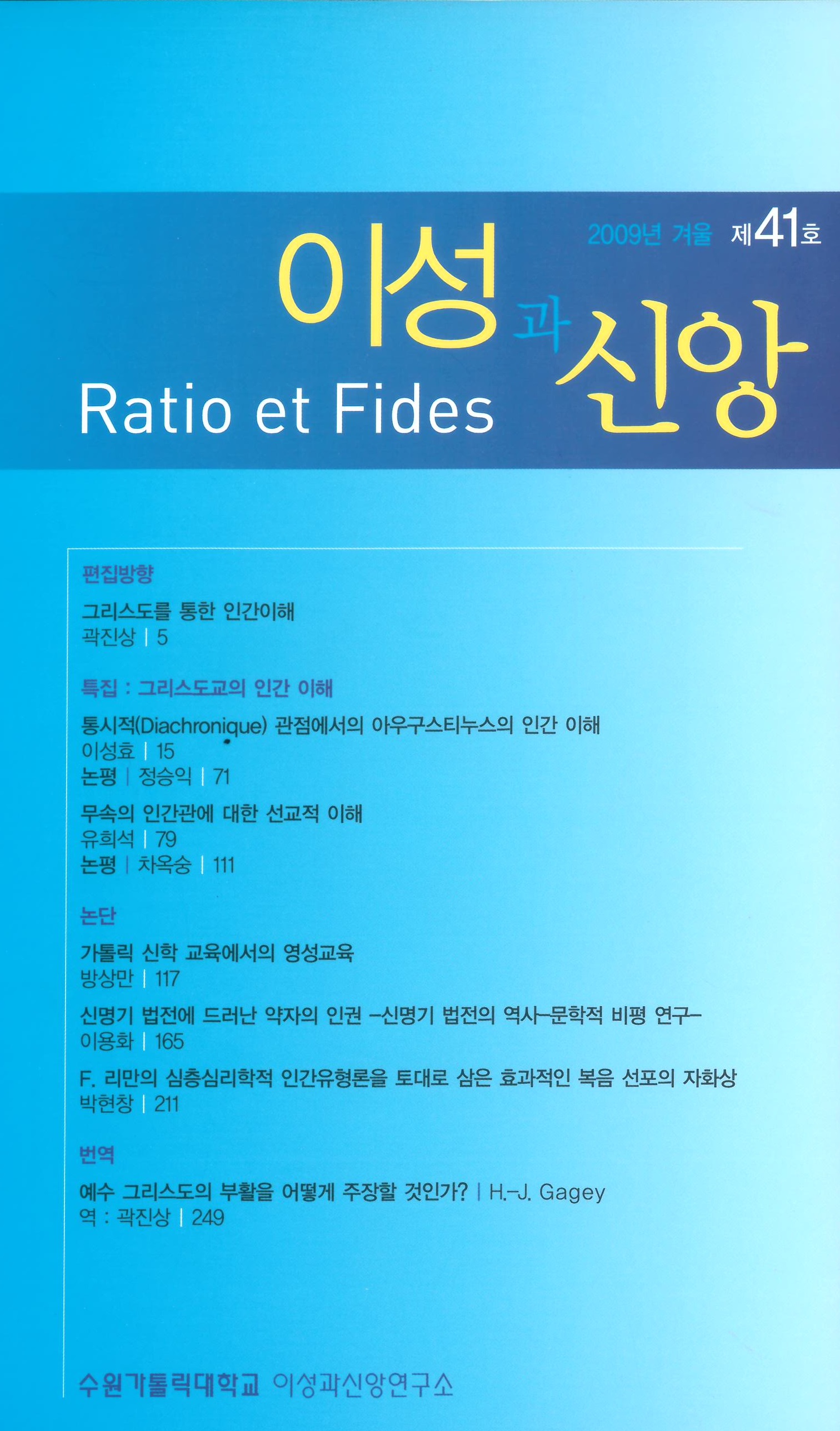 2009년 겨울 제41호

이성과 신앙

Ratio et Fides

편집방향

그리스도를 통한 인간이해
곽진상 | 5

특집 : 그리스도교의 인간 이해

통시적(Diachronique) 관점에서의 아우구스티누스의 인간 이해
이성효 | 15
논평 | 정승익 | 71

무속의 인간관에 대한 선교적 이해
유희석 | 79
논평 | 차옥숭 | 111

논단

가톨릭 신학 교육에서의 영성교육
방상만 | 117

신명기 법전에 드러난 약자의 인권 -신명기 법전의 역사-문학적 비평 연구-
이용화 | 165

F. 리만의 심층심리학적 인간유형론을 토대로 삼은 효과적인 복음 선포의 자화상
박현창 | 211

번역

예수 그리스도의 부활을 어떻게 주장할 것인가? | H.-J. Gagey
역 : 곽진상 | 249

수원가톨릭대학교 이성과신앙연구소